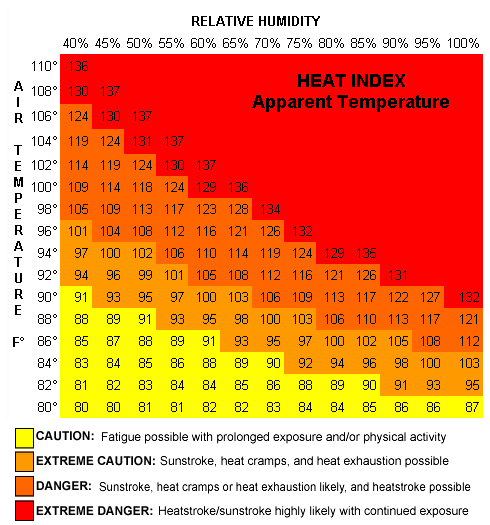 RELATIVE HUMIDITY

HEAT INDEX
Apparent Temperature

AIR TEMPERATURE F°

| | 40% | 45% | 50% | 55% | 60% | 65% | 70% | 75% | 80% | 85% | 90% | 95% | 100% |
|---|---|---|---|---|---|---|---|---|---|---|---|---|---|
| 110° | 136 | | | | | | | | | | | | |
| 108° | 130 | 137 | | | | | | | | | | | |
| 106° | 124 | 130 | 137 | | | | | | | | | | |
| 104° | 119 | 124 | 131 | 137 | | | | | | | | | |
| 102° | 114 | 119 | 124 | 130 | 137 | | | | | | | | |
| 100° | 109 | 114 | 118 | 124 | 129 | 136 | | | | | | | |
| 98° | 105 | 109 | 113 | 117 | 123 | 128 | 134 | | | | | | |
| 96° | 101 | 104 | 108 | 112 | 116 | 121 | 126 | 132 | | | | | |
| 94° | 97 | 100 | 102 | 106 | 110 | 114 | 119 | 124 | 129 | 135 | | | |
| 92° | 94 | 96 | 99 | 101 | 105 | 108 | 112 | 116 | 121 | 126 | 131 | | |
| 90° | 91 | 93 | 95 | 97 | 100 | 103 | 106 | 109 | 113 | 117 | 122 | 127 | 132 |
| 88° | 88 | 89 | 91 | 93 | 95 | 98 | 100 | 103 | 106 | 110 | 113 | 117 | 121 |
| 86° | 85 | 87 | 88 | 89 | 91 | 93 | 95 | 97 | 100 | 102 | 105 | 108 | 112 |
| 84° | 83 | 84 | 85 | 86 | 88 | 89 | 90 | 92 | 94 | 96 | 98 | 100 | 103 |
| 82° | 81 | 82 | 83 | 84 | 84 | 85 | 86 | 88 | 89 | 90 | 91 | 93 | 95 |
| 80° | 80 | 80 | 81 | 81 | 82 | 82 | 83 | 84 | 84 | 85 | 86 | 86 | 87 |

CAUTION: Fatigue possible with prolonged exposure and/or physical activity

EXTREME CAUTION: Sunstroke, heat cramps, and heat exhaustion possible

DANGER: Sunstroke, heat cramps or heat exhaustion likely, and heatstroke possible

EXTREME DANGER: Heatstroke/sunstroke highly likely with continued exposure